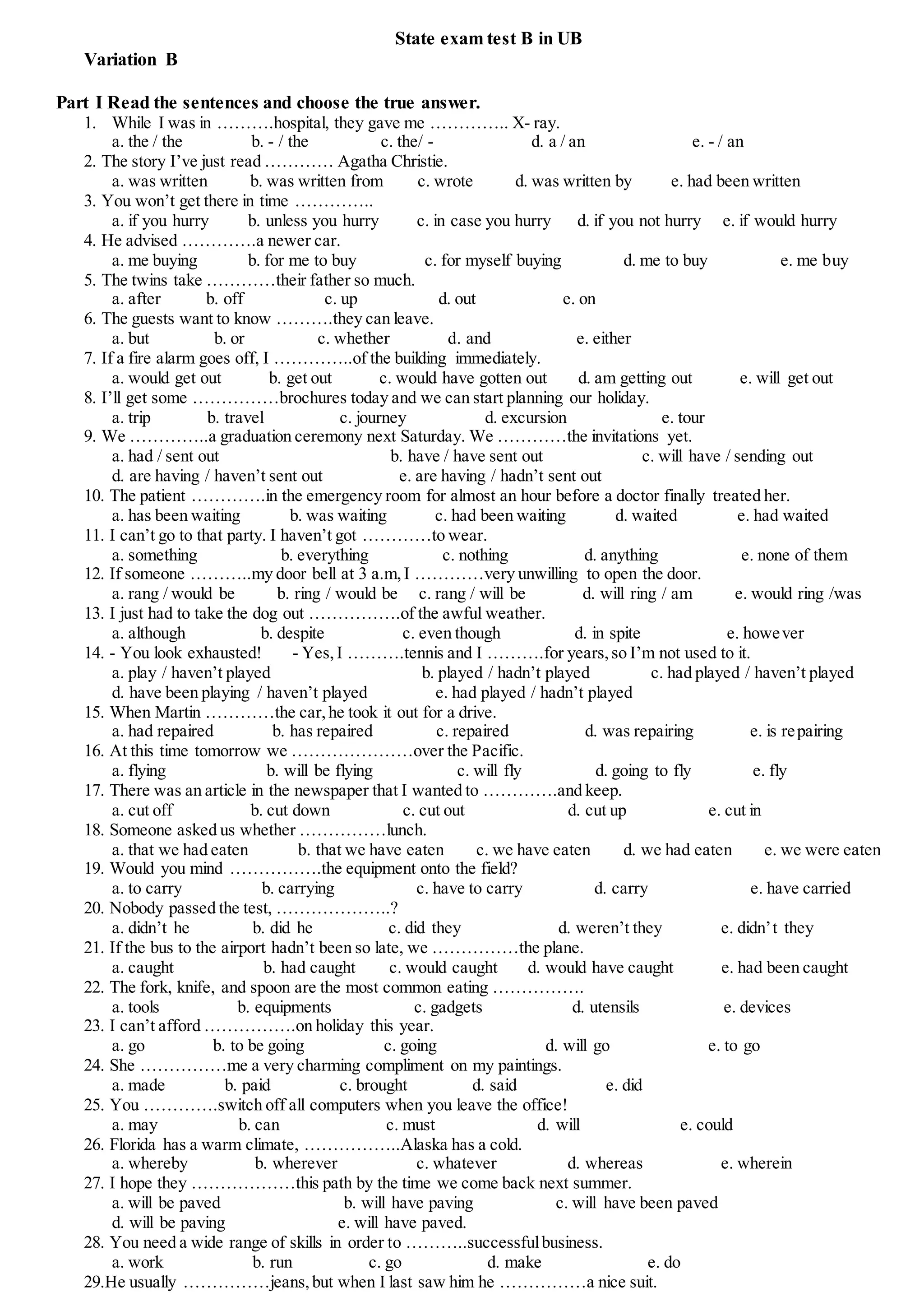 State exam test B in UB

Variation B

Part I Read the sentences and choose the true answer.

1. While I was in ……….hospital, they gave me ………….. X- ray.
a. the / the b. - / the c. the/ - d. a / an e. - / an
2. The story I've just read ………… Agatha Christie.
a. was written b. was written from c. wrote d. was written by e. had been written
3. You won't get there in time …………..
a. if you hurry b. unless you hurry c. in case you hurry d. if you not hurry e. if would hurry
4. He advised ………….a newer car.
a. me buying b. for me to buy c. for myself buying d. me to buy e. me buy
5. The twins take …………their father so much.
a. after b. off c. up d. out e. on
6. The guests want to know ……….they can leave.
a. but b. or c. whether d. and e. either
7. If a fire alarm goes off, I …………..of the building immediately.
a. would get out b. get out c. would have gotten out d. am getting out e. will get out
8. I'll get some ……………brochures today and we can start planning our holiday.
a. trip b. travel c. journey d. excursion e. tour
9. We …………..a graduation ceremony next Saturday. We …………the invitations yet.
a. had / sent out b. have / have sent out c. will have / sending out
d. are having / haven't sent out e. are having / hadn't sent out
10. The patient ………….in the emergency room for almost an hour before a doctor finally treated her.
a. has been waiting b. was waiting c. had been waiting d. waited e. had waited
11. I can't go to that party. I haven't got …………to wear.
a. something b. everything c. nothing d. anything e. none of them
12. If someone ………..my door bell at 3 a.m, I …………very unwilling to open the door.
a. rang / would be b. ring / would be c. rang / will be d. will ring / am e. would ring /was
13. I just had to take the dog out …………….of the awful weather.
a. although b. despite c. even though d. in spite e. however
14. - You look exhausted! - Yes, I ……….tennis and I ……….for years, so I'm not used to it.
a. play / haven't played b. played / hadn't played c. had played / haven't played
d. have been playing / haven't played e. had played / hadn't played
15. When Martin …………the car, he took it out for a drive.
a. had repaired b. has repaired c. repaired d. was repairing e. is repairing
16. At this time tomorrow we …………………over the Pacific.
a. flying b. will be flying c. will fly d. going to fly e. fly
17. There was an article in the newspaper that I wanted to ………….and keep.
a. cut off b. cut down c. cut out d. cut up e. cut in
18. Someone asked us whether ……………lunch.
a. that we had eaten b. that we have eaten c. we have eaten d. we had eaten e. we were eaten
19. Would you mind …………….the equipment onto the field?
a. to carry b. carrying c. have to carry d. carry e. have carried
20. Nobody passed the test, ………………..?
a. didn't he b. did he c. did they d. weren't they e. didn't they
21. If the bus to the airport hadn't been so late, we ……………the plane.
a. caught b. had caught c. would caught d. would have caught e. had been caught
22. The fork, knife, and spoon are the most common eating …………….
a. tools b. equipments c. gadgets d. utensils e. devices
23. I can't afford …………….on holiday this year.
a. go b. to be going c. going d. will go e. to go
24. She ……………me a very charming compliment on my paintings.
a. made b. paid c. brought d. said e. did
25. You ………….switch off all computers when you leave the office!
a. may b. can c. must d. will e. could
26. Florida has a warm climate, ……………..Alaska has a cold.
a. whereby b. wherever c. whatever d. whereas e. wherein
27. I hope they ………………this path by the time we come back next summer.
a. will be paved b. will have paving c. will have been paved
d. will be paving e. will have paved.
28. You need a wide range of skills in order to ……….successful business.
a. work b. run c. go d. make e. do
29.He usually ……………jeans, but when I last saw him he ……………a nice suit.